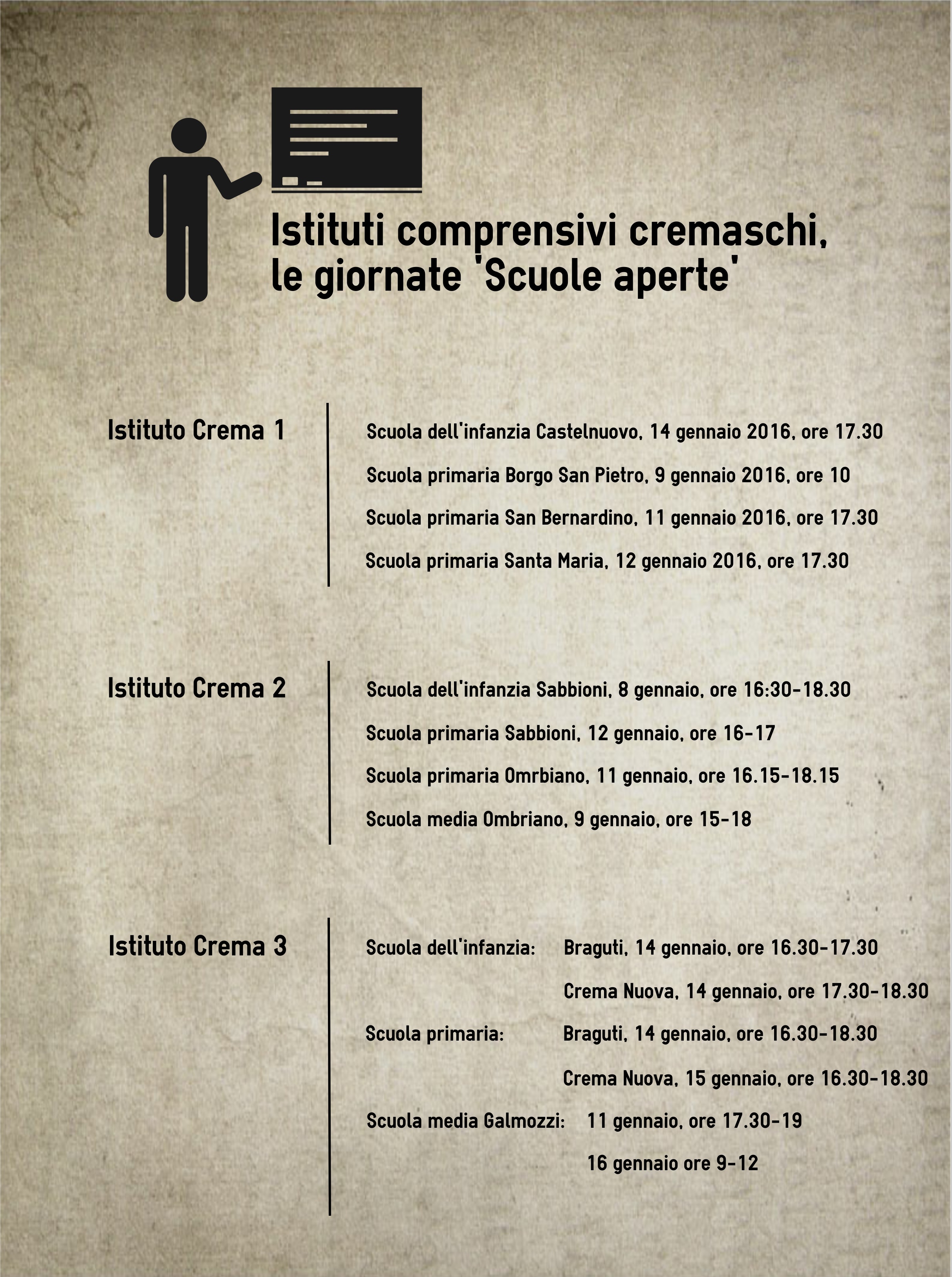 Istituti comprensivi cremaschi, le giornate 'Scuole aperte'

Istituto Crema 1

Scuola dell'infanzia Castelnuovo, 14 gennaio 2016, ore 17.30

Scuola primaria Borgo San Pietro, 9 gennaio 2016, ore 10

Scuola primaria San Bernardino, 11 gennaio 2016, ore 17.30

Scuola primaria Santa Maria, 12 gennaio 2016, ore 17.30

Istituto Crema 2

Scuola dell'infanzia Sabbioni, 8 gennaio, ore 16:30-18.30

Scuola primaria Sabbioni, 12 gennaio, ore 16-17

Scuola primaria Omrbiano, 11 gennaio, ore 16.15-18.15

Scuola media Ombriano, 9 gennaio, ore 15-18

Istituto Crema 3

Scuola dell'infanzia: Braguti, 14 gennaio, ore 16.30-17.30

Crema Nuova, 14 gennaio, ore 17.30-18.30

Scuola primaria: Braguti, 14 gennaio, ore 16.30-18.30

Crema Nuova, 15 gennaio, ore 16.30-18.30

Scuola media Galmozzi: 11 gennaio, ore 17.30-19

16 gennaio ore 9-12